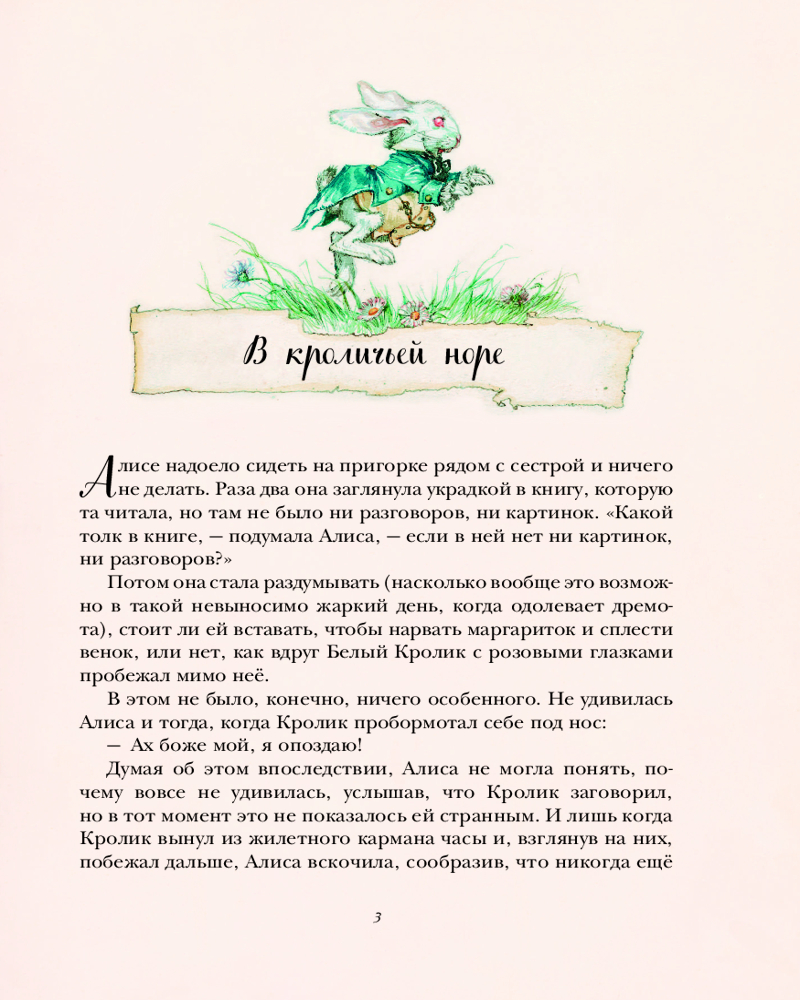 В кроличьей норе

Алисе надоело сидеть на пригорке рядом с сестрой и ничего не делать. Раза два она заглянула украдкой в книгу, которую та читала, но там не было ни разговоров, ни картинок. «Какой толк в книге, — подумала Алиса, — если в ней нет ни картинок, ни разговоров?»

Потом она стала раздумывать (насколько вообще это возможно в такой невыносимо жаркий день, когда одолевает дремота), стоит ли ей вставать, чтобы нарвать маргариток и сплести венок, или нет, как вдруг Белый Кролик с розовыми глазками пробежал мимо неё.

В этом не было, конечно, ничего особенного. Не удивилась Алиса и тогда, когда Кролик пробормотал себе под нос:

— Ах боже мой, я опоздаю!

Думая об этом впоследствии, Алиса не могла понять, почему вовсе не удивилась, услышав, что Кролик заговорил, но в тот момент это не показалось ей странным. И лишь когда Кролик вынул из жилетного кармана часы и, взглянув на них, побежал дальше, Алиса вскочила, сообразив, что никогда ещё

3